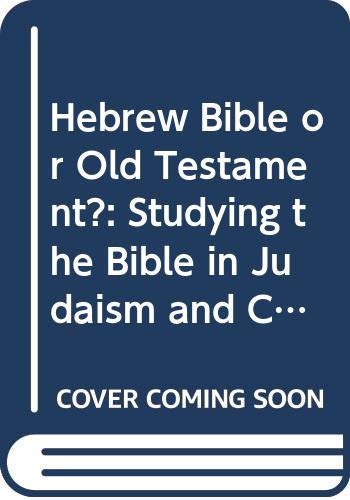 Hebrew Bible or Old Testament?: Studying the Bible in Judaism and C…

COVER COMING SOON